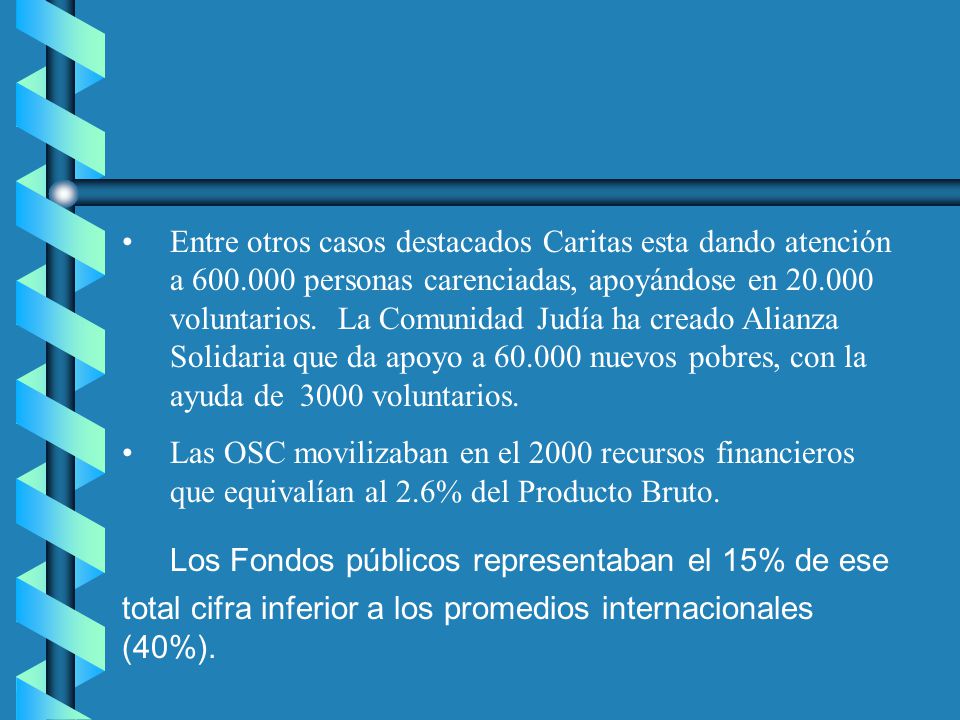 • Entre otros casos destacados Caritas esta dando atención a 600.000 personas carenciadas, apoyándose en 20.000 voluntarios. La Comunidad Judía ha creado Alianza Solidaria que da apoyo a 60.000 nuevos pobres, con la ayuda de 3000 voluntarios.

• Las OSC movilizaban en el 2000 recursos financieros que equivalían al 2.6% del Producto Bruto.

Los Fondos públicos representaban el 15% de ese total cifra inferior a los promedios internacionales (40%).